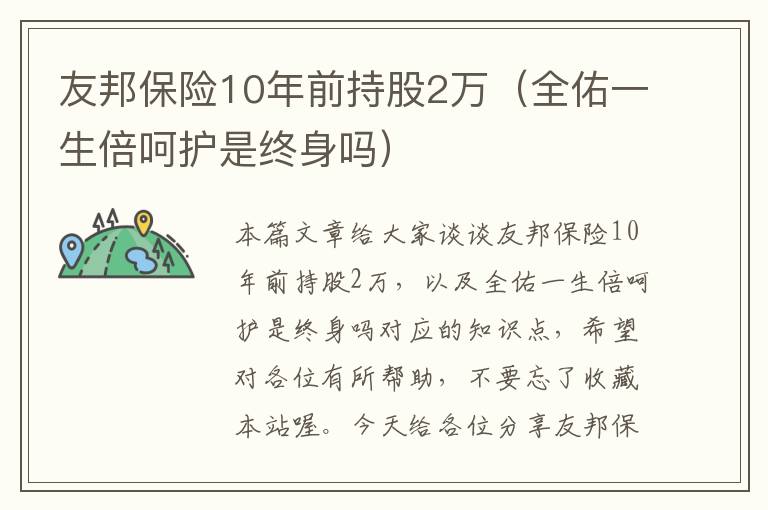 友邦保险10年前持股2万（全佑一生倍呵护是终身吗）

本篇文章给大家谈谈友邦保险10年前持股2万，以及全佑一生倍呵护是终身吗对应的知识点，希望对各位有所帮助，不要忘了收藏本站喔。今天给各位分享友邦保